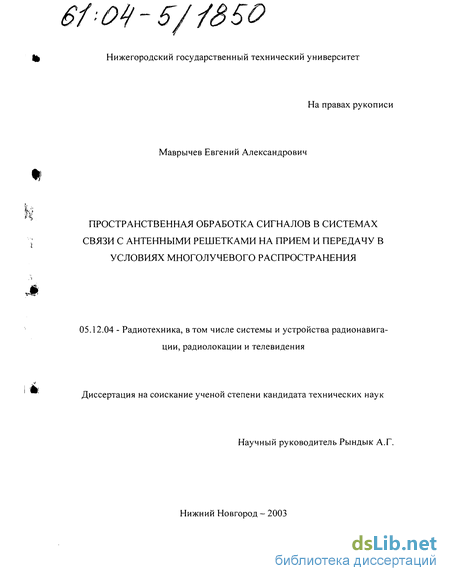 61:04-5/1850

Нижегородский государственный технический университет

На правах рукописи

Маврычев Евгений Александрович

ПРОСТРАНСТВЕННАЯ ОБРАБОТКА СИГНАЛОВ В СИСТЕМАХ СВЯЗИ С АНТЕННЫМИ РЕШЕТКАМИ НА ПРИЕМ И ПЕРЕДАЧУ В УСЛОВИЯХ МНОГОЛУЧЕВОГО РАСПРОСТРАНЕНИЯ

05.12.04 - Радиотехника, в том числе системы и устройства радионавигации, радиолокации и телевидения

Диссертация на соискание ученой степени кандидата технических наук

Научный руководитель Рындык А.Г.

Нижний Новгород – 2003

dsLib.net
библиотека диссертаций